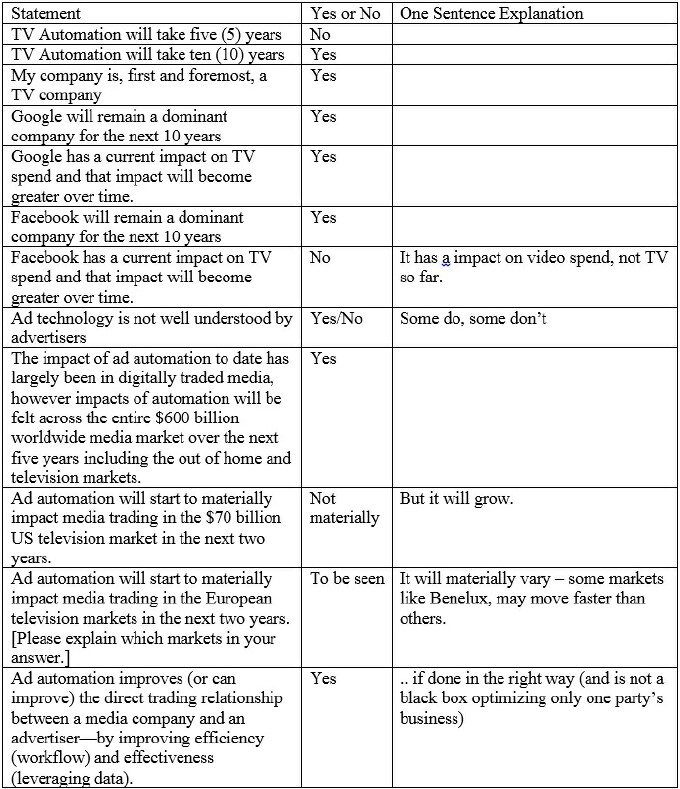 | Statement | Yes or No | One Sentence Explanation |
|---|---|---|
| TV Automation will take five (5) years | No | |
| TV Automation will take ten (10) years | Yes | |
| My company is, first and foremost, a TV company | Yes | |
| Google will remain a dominant company for the next 10 years | Yes | |
| Google has a current impact on TV spend and that impact will become greater over time. | Yes | |
| Facebook will remain a dominant company for the next 10 years | Yes | |
| Facebook has a current impact on TV spend and that impact will become greater over time. | No | It has a impact on video spend, not TV so far. |
| Ad technology is not well understood by advertisers | Yes/No | Some do, some don't |
| The impact of ad automation to date has largely been in digitally traded media, however impacts of automation will be felt across the entire \$600 billion worldwide media market over the next five years including the out of home and television markets. | Yes | |
| Ad automation will start to materially impact media trading in the \$70 billion US television market in the next two years. | Not materially | But it will grow. |
| Ad automation will start to materially impact media trading in the European television markets in the next two years. [Please explain which markets in your answer.] | To be seen | It will materially vary – some markets like Benelux, may move faster than others. |
| Ad automation improves (or can improve) the direct trading relationship between a media company and an advertiser—by improving efficiency (workflow) and effectiveness (leveraging data). | Yes | .. if done in the right way (and is not a black box optimizing only one party's business) |